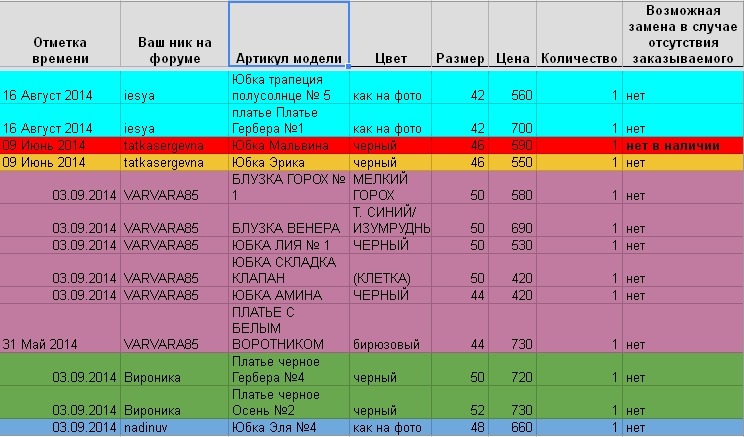 | Отметка времени | Ваш ник на форуме | Артикул модели | Цвет | Размер | Цена | Количество | Возможная замена в случае отсутствия заказываемого |
|---|---|---|---|---|---|---|---|
| 16 Август 2014 | iesya | Юбка трапеция полусолнце № 5 | как на фото | 42 | 560 | 1 | нет |
| 16 Август 2014 | iesya | платье Платье Гербера №1 | как на фото | 42 | 700 | 1 | нет |
| 09 Июнь 2014 | tatkasergevna | Юбка Мальвина | черный | 46 | 590 | 1 | нет в наличии |
| 09 Июнь 2014 | tatkasergevna | Юбка Эрика | черный | 46 | 550 | 1 | нет |
| 03.09.2014 | VARVARA85 | БЛУЗКА ГОРОХ № 1 | МЕЛКИЙ ГОРОХ | 50 | 580 | 1 | нет |
| 03.09.2014 | VARVARA85 | БЛУЗКА ВЕНЕРА | Т. СИНИЙ/ ИЗУМРУДНЬ | 50 | 690 | 1 | нет |
| 03.09.2014 | VARVARA85 | ЮБКА ЛИЯ № 1 | ЧЕРНЫЙ | 50 | 530 | 1 | нет |
| 03.09.2014 | VARVARA85 | ЮБКА СКЛАДКА КЛАПАН | (КЛЕТКА) | 50 | 420 | 1 | нет |
| 03.09.2014 | VARVARA85 | ЮБКА АМИНА | ЧЕРНЫЙ | 44 | 420 | 1 | нет |
| 31 Май 2014 | VARVARA85 | ПЛАТЬЕ С БЕЛЫМ ВОРОТНИКОМ | бирюзовый | 44 | 730 | 1 | нет |
| 03.09.2014 | Вироника | Платье черное Гербера №4 | черный | 50 | 720 | 1 | нет |
| 03.09.2014 | Вироника | Платье черное Осень №2 | черный | 52 | 730 | 1 | нет |
| 03.09.2014 | nadinuv | Юбка Эля №4 | как на фото | 48 | 660 | 1 | нет |